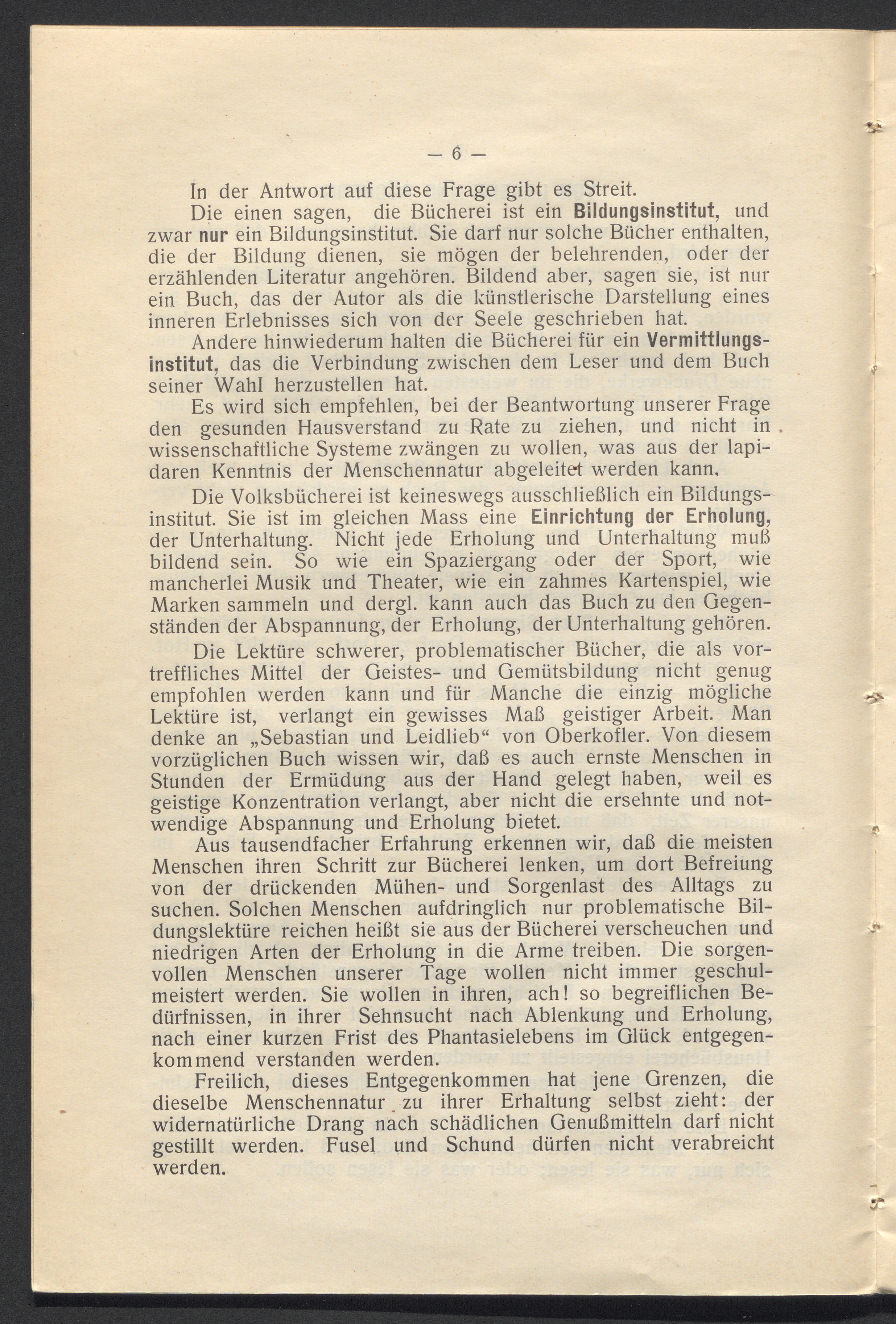 — 6 —

In der Antwort auf diese Frage gibt es Streit.

Die einen sagen, die Bücherei ist ein Bildungsinstitut, und zwar nur ein Bildungsinstitut. Sie darf nur solche Bücher enthalten, die der Bildung dienen, sie mögen der belehrenden, oder der erzählenden Literatur angehören. Bildend aber, sagen sie, ist nur ein Buch, das der Autor als die künstlerische Darstellung eines inneren Erlebnisses sich von der Seele geschrieben hat.

Andere hinwiederum halten die Bücherei für ein Vermittlungsinstitut, das die Verbindung zwischen dem Leser und dem Buch seiner Wahl herzustellen hat.

Es wird sich empfehlen, bei der Beantwortung unserer Frage den gesunden Hausverstand zu Rate zu ziehen, und nicht in wissenschaftliche Systeme zwängen zu wollen, was aus der lapidaren Kenntnis der Menschennatur abgeleitet werden kann.

Die Volksbücherei ist keineswegs ausschließlich ein Bildungsinstitut. Sie ist im gleichen Mass eine Einrichtung der Erholung, der Unterhaltung. Nicht jede Erholung und Unterhaltung muß bildend sein. So wie ein Spaziergang oder der Sport, wie mancherlei Musik und Theater, wie ein zahmes Kartenspiel, wie Marken sammeln und dergl. kann auch das Buch zu den Gegenständen der Abspannung, der Erholung, der Unterhaltung gehören.

Die Lektüre schwerer, problematischer Bücher, die als vortreffliches Mittel der Geistes- und Gemütsbildung nicht genug empfohlen werden kann und für Manche die einzig mögliche Lektüre ist, verlangt ein gewisses Maß geistiger Arbeit. Man denke an „Sebastian und Leidlieb“ von Oberkofler. Von diesem vorzüglichen Buch wissen wir, daß es auch ernste Menschen in Stunden der Ermüdung aus der Hand gelegt haben, weil es geistige Konzentration verlangt, aber nicht die ersehnte und notwendige Abspannung und Erholung bietet.

Aus tausendfacher Erfahrung erkennen wir, daß die meisten Menschen ihren Schritt zur Bücherei lenken, um dort Befreiung von der drückenden Mühen- und Sorgenlast des Alltags zu suchen. Solchen Menschen aufdringlich nur problematische Bildungslektüre reichen heißt sie aus der Bücherei verscheuchen und niedrigen Arten der Erholung in die Arme treiben. Die sorgenvollen Menschen unserer Tage wollen nicht immer geschulmeistert werden. Sie wollen in ihren, ach! so begreiflichen Bedürfnissen, in ihrer Sehnsucht nach Ablenkung und Erholung, nach einer kurzen Frist des Phantasielebens im Glück entgegenkommend verstanden werden.

Freilich, dieses Entgegenkommen hat jene Grenzen, die dieselbe Menschennatur zu ihrer Erhaltung selbst zieht: der widernatürliche Drang nach schädlichen Genußmitteln darf nicht gestillt werden. Fusel und Schund dürfen nicht verabreicht werden.